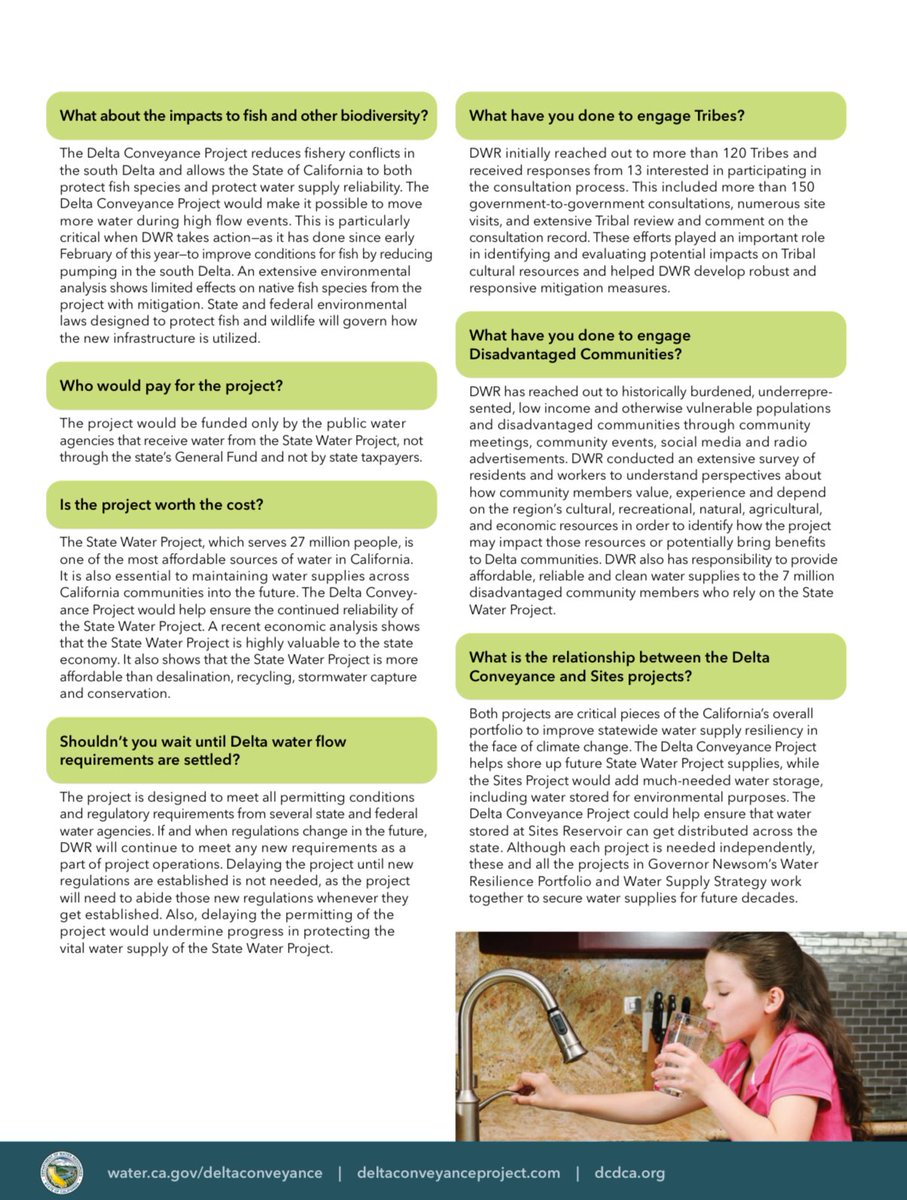 What about the impacts to fish and other biodiversity?

The Delta Conveyance Project reduces fishery conflicts in the south Delta and allows the State of California to both protect fish species and protect water supply reliability. The Delta Conveyance Project would make it possible to move more water during high flow events. This is particularly critical when DWR takes action—as it has done since early February of this year—to improve conditions for fish by reducing pumping in the south Delta. An extensive environmental analysis shows limited effects on native fish species from the project with mitigation. State and federal environmental laws designed to protect fish and wildlife will govern how the new infrastructure is utilized.

Who would pay for the project?

The project would be funded only by the public water agencies that receive water from the State Water Project, not through the state's General Fund and not by state taxpayers.

Is the project worth the cost?

The State Water Project, which serves 27 million people, is one of the most affordable sources of water in California. It is also essential to maintaining water supplies across California communities into the future. The Delta Conveyance Project would help ensure the continued reliability of the State Water Project. A recent economic analysis shows that the State Water Project is highly valuable to the state economy. It also shows that the State Water Project is more affordable than desalination, recycling, stormwater capture and conservation.

Shouldn't you wait until Delta water flow requirements are settled?

The project is designed to meet all permitting conditions and regulatory requirements from several state and federal water agencies. If and when regulations change in the future, DWR will continue to meet any new requirements as a part of project operations. Delaying the project until new regulations are established is not needed, as the project will need to abide those new regulations whenever they get established. Also, delaying the permitting of the project would undermine progress in protecting the vital water supply of the State Water Project.

What have you done to engage Tribes?

DWR initially reached out to more than 120 Tribes and received responses from 13 interested in participating in the consultation process. This included more than 150 government-to-government consultations, numerous site visits, and extensive Tribal review and comment on the consultation record. These efforts played an important role in identifying and evaluating potential impacts on Tribal cultural resources and helped DWR develop robust and responsive mitigation measures.

What have you done to engage Disadvantaged Communities?

DWR has reached out to historically burdened, underrepresented, low income and otherwise vulnerable populations and disadvantaged communities through community meetings, community events, social media and radio advertisements. DWR conducted an extensive survey of residents and workers to understand perspectives about how community members value, experience and depend on the region's cultural, recreational, natural, agricultural, and economic resources in order to identify how the project may impact those resources or potentially bring benefits to Delta communities. DWR also has responsibility to provide affordable, reliable and clean water supplies to the 7 million disadvantaged community members who rely on the State Water Project.

What is the relationship between the Delta Conveyance and Sites projects?

Both projects are critical pieces of the California's overall portfolio to improve statewide water supply resiliency in the face of climate change. The Delta Conveyance Project helps shore up future State Water Project supplies, while the Sites Project would add much-needed water storage, including water stored for environmental purposes. The Delta Conveyance Project could help ensure that water stored at Sites Reservoir can get distributed across the state. Although each project is needed independently, these and all the projects in Governor Newsom's Water Resilience Portfolio and Water Supply Strategy work together to secure water supplies for future decades.

water.ca.gov/deltaconveyance | deltaconveyanceproject.com | dcdca.org